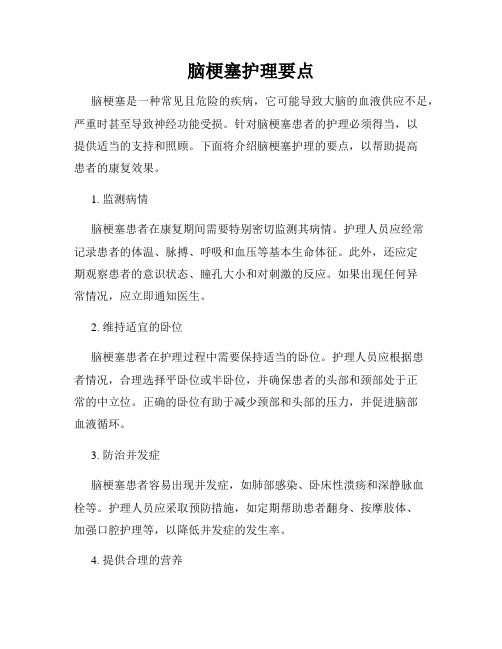 脑梗塞护理要点

脑梗塞是一种常见且危险的疾病，它可能导致大脑的血液供应不足，严重时甚至导致神经功能受损。针对脑梗塞患者的护理必须得当，以提供适当的支持和照顾。下面将介绍脑梗塞护理的要点，以帮助提高患者的康复效果。

1. 监测病情

脑梗塞患者在康复期间需要特别密切监测其病情。护理人员应经常记录患者的体温、脉搏、呼吸和血压等基本生命体征。此外，还应定期观察患者的意识状态、瞳孔大小和对刺激的反应。如果出现任何异常情况，应立即通知医生。

2. 维持适宜的卧位

脑梗塞患者在护理过程中需要保持适当的卧位。护理人员应根据患者情况，合理选择平卧位或半卧位，并确保患者的头部和颈部处于正常的中立位。正确的卧位有助于减少颈部和头部的压力，并促进脑部血液循环。

3. 防治并发症

脑梗塞患者容易出现并发症，如肺部感染、卧床性溃疡和深静脉血栓等。护理人员应采取预防措施，如定期帮助患者翻身、按摩肢体、加强口腔护理等，以降低并发症的发生率。

4. 提供合理的营养